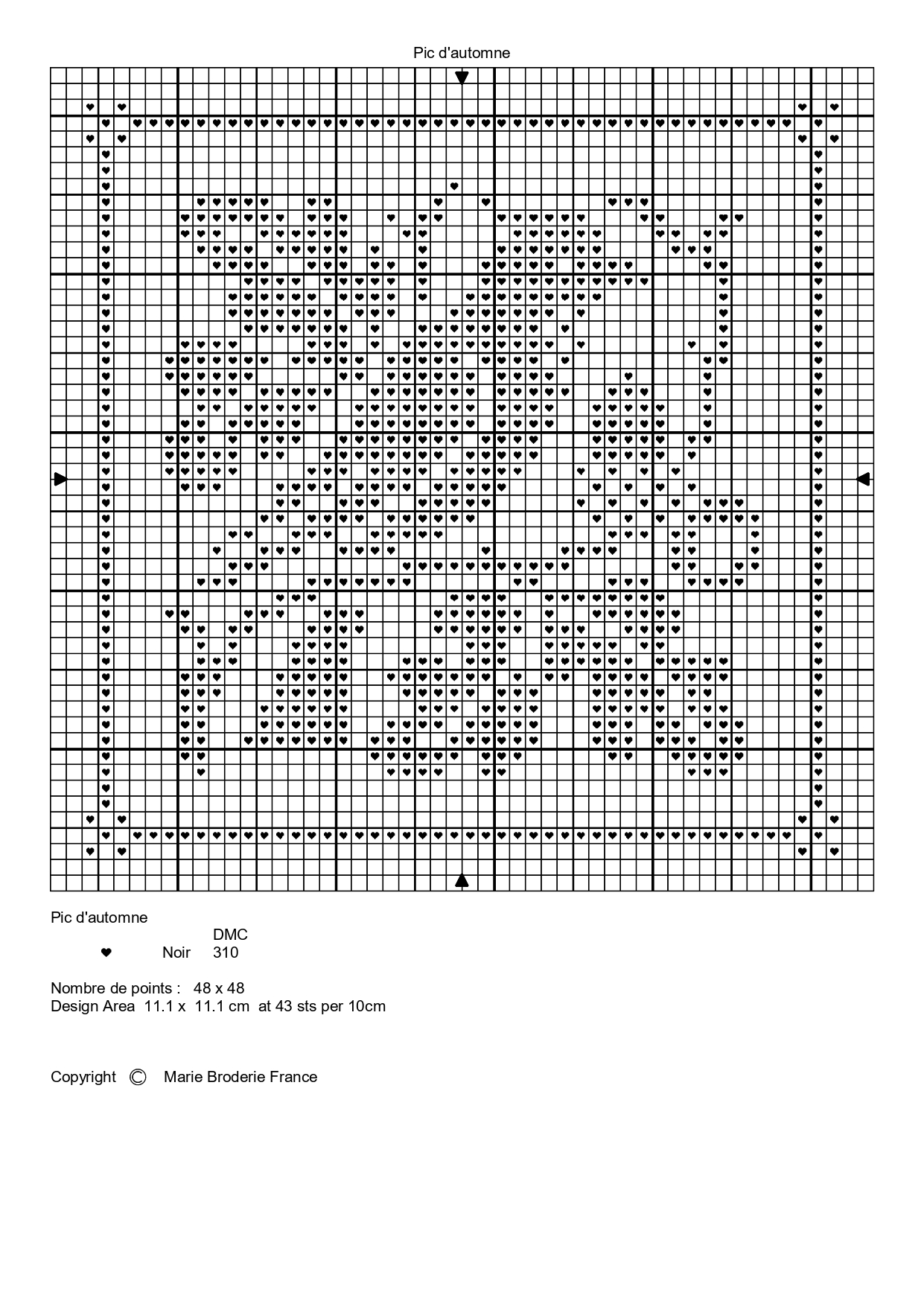 Pic d'automne

Pic d'automne

DMC

♥ Noir 310

Nombre de points : 48 x 48
Design Area 11.1 x 11.1 cm at 43 sts per 10cm

Copyright © Marie Broderie France